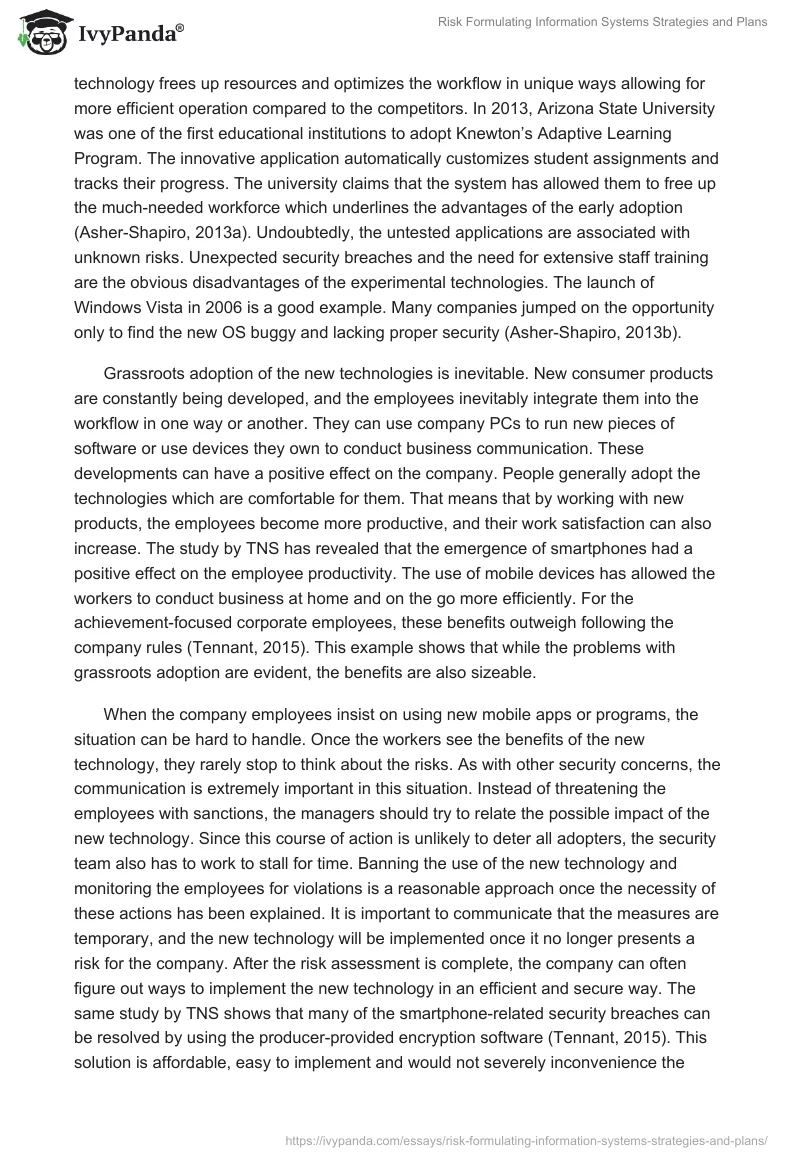 IvyPanda®

Risk Formulating Information Systems Strategies and Plans

technology frees up resources and optimizes the workflow in unique ways allowing for more efficient operation compared to the competitors. In 2013, Arizona State University was one of the first educational institutions to adopt Knewton's Adaptive Learning Program. The innovative application automatically customizes student assignments and tracks their progress. The university claims that the system has allowed them to free up the much-needed workforce which underlines the advantages of the early adoption (Asher-Shapiro, 2013a). Undoubtedly, the untested applications are associated with unknown risks. Unexpected security breaches and the need for extensive staff training are the obvious disadvantages of the experimental technologies. The launch of Windows Vista in 2006 is a good example. Many companies jumped on the opportunity only to find the new OS buggy and lacking proper security (Asher-Shapiro, 2013b).

Grassroots adoption of the new technologies is inevitable. New consumer products are constantly being developed, and the employees inevitably integrate them into the workflow in one way or another. They can use company PCs to run new pieces of software or use devices they own to conduct business communication. These developments can have a positive effect on the company. People generally adopt the technologies which are comfortable for them. That means that by working with new products, the employees become more productive, and their work satisfaction can also increase. The study by TNS has revealed that the emergence of smartphones had a positive effect on the employee productivity. The use of mobile devices has allowed the workers to conduct business at home and on the go more efficiently. For the achievement-focused corporate employees, these benefits outweigh following the company rules (Tennant, 2015). This example shows that while the problems with grassroots adoption are evident, the benefits are also sizeable.

When the company employees insist on using new mobile apps or programs, the situation can be hard to handle. Once the workers see the benefits of the new technology, they rarely stop to think about the risks. As with other security concerns, the communication is extremely important in this situation. Instead of threatening the employees with sanctions, the managers should try to relate the possible impact of the new technology. Since this course of action is unlikely to deter all adopters, the security team also has to work to stall for time. Banning the use of the new technology and monitoring the employees for violations is a reasonable approach once the necessity of these actions has been explained. It is important to communicate that the measures are temporary, and the new technology will be implemented once it no longer presents a risk for the company. After the risk assessment is complete, the company can often figure out ways to implement the new technology in an efficient and secure way. The same study by TNS shows that many of the smartphone-related security breaches can be resolved by using the producer-provided encryption software (Tennant, 2015). This solution is affordable, easy to implement and would not severely inconvenience the

https://ivypanda.com/essays/risk-formulating-information-systems-strategies-and-plans/